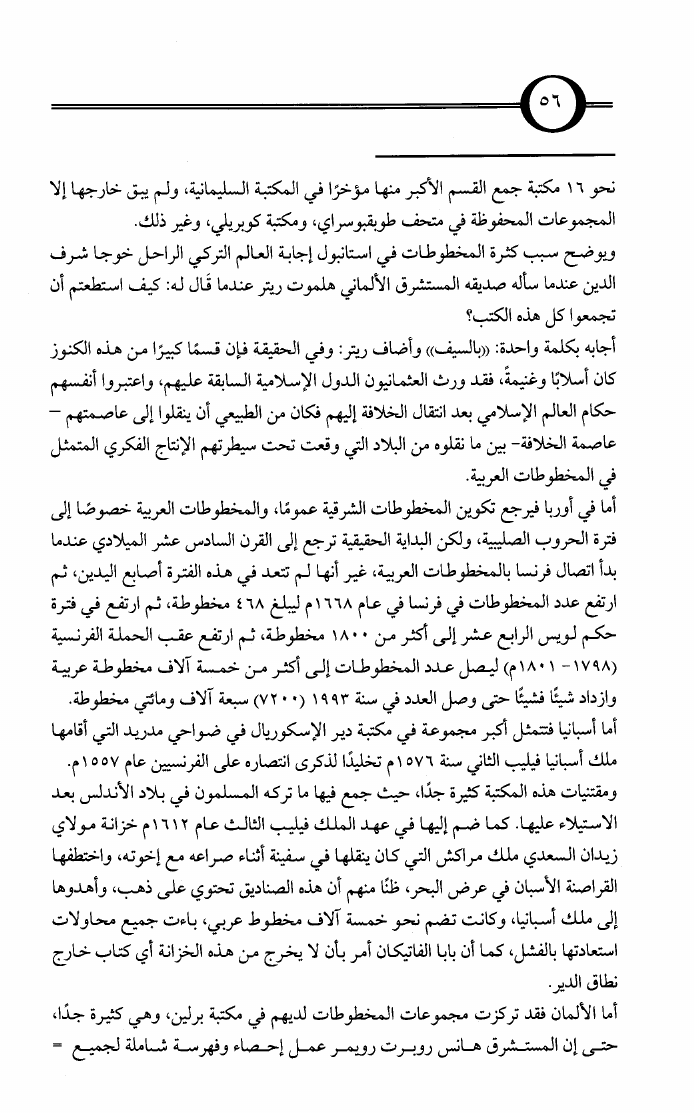 ٥٦

نحو ١٦ مكتبة جمع القسم الأكبر منها مؤخرًا في المكتبة السليمانية، ولم يبق خارجها إلا المجموعات المحفوظة في متحف طوبقبوسراي، ومكتبة كوبريلي، وغير ذلك.

ويوضح سبب كثرة المخطوطات في استانبول إجابة العالم التركي الراحل خوجا شرف الدين عندما سأله صديقه المستشرق الألماني هلموت ريتر عندما قال له: كيف استطعتم أن تجمعوا كل هذه الكتب؟

أجابه بكلمة واحدة: «بالسيف» وأضاف ريتر: وفي الحقيقة فإن قسمًا كبيرًا من هذه الكنوز كان أسلابًا وغنيمةً، فقد ورث العثمانيون الدول الإسلامية السابقة عليهم، واعتبروا أنفسهم حكام العالم الإسلامي بعد انتقال الخلافة إليهم فكان من الطبيعي أن ينقلوا إلى عاصمتهم – عاصمة الخلافة- بين ما نقلوه من البلاد التي وقعت تحت سيطرتهم الإنتاج الفكري المتمثل في المخطوطات العربية.

أما في أوربا فيرجع تكوين المخطوطات الشرقية عمومًا، والمخطوطات العربية خصوصًا إلى فترة الحروب الصليبية، ولكن البداية الحقيقية ترجع إلى القرن السادس عشر الميلادي عندما بدأ اتصال فرنسا بالمخطوطات العربية، غير أنها لم تتعد في هذه الفترة أصابع اليدين، ثم ارتفع عدد المخطوطات في فرنسا في عام ١٦٦٨م ليبلغ ٤٦٨ مخطوطة، ثم ارتفع في فترة حكم لويس الرابع عشر إلى أكثر من ١٨٠٠ مخطوطة، ثم ارتفع عقب الحملة الفرنسية (١٧٩٨- ١٨٠١م) ليصل عدد المخطوطات إلى أكثر من خمسة آلاف مخطوطة عربية وازداد شيئًا فشيئًا حتى وصل العدد في سنة ١٩٩٣ (٧٢٠٠) سبعة آلاف ومائتي مخطوطة.

أما أسبانيا فتتمثل أكبر مجموعة في مكتبة دير الإسكوريال في ضواحي مدريد التي أقامها ملك أسبانيا فيليب الثاني سنة ١٥٧٦م تخليدًا لذكرى انتصاره على الفرنسيين عام ١٥٥٧م.

ومقتنيات هذه المكتبة كثيرة جدًا، حيث جمع فيها ما تركه المسلمون في بلاد الأندلس بعد الاستيلاء عليها. كما ضم إليها في عهد الملك فيليب الثالث عام ١٦١٢م خزانة مولاي زيدان السعدي ملك مراكش التي كان ينقلها في سفينة أثناء صراعه مع إخوته، واختطفها القراصنة الأسبان في عرض البحر، ظنًا منهم أن هذه الصناديق تحتوي على ذهب، وأهدوها إلى ملك أسبانيا، وكانت تضم نحو خمسة آلاف مخطوط عربي، باءت جميع محاولات استعادتها بالفشل، كما أن بابا الفاتيكان أمر بأن لا يخرج من هذه الخزانة أي كتاب خارج نطاق الدير.

أما الألمان فقد تركزت مجموعات المخطوطات لديهم في مكتبة برلين، وهي كثيرة جدًا، حتى إن المستشرق هانس روبرت رويمر عمل إحصاء وفهرسة شاملة لجميع =